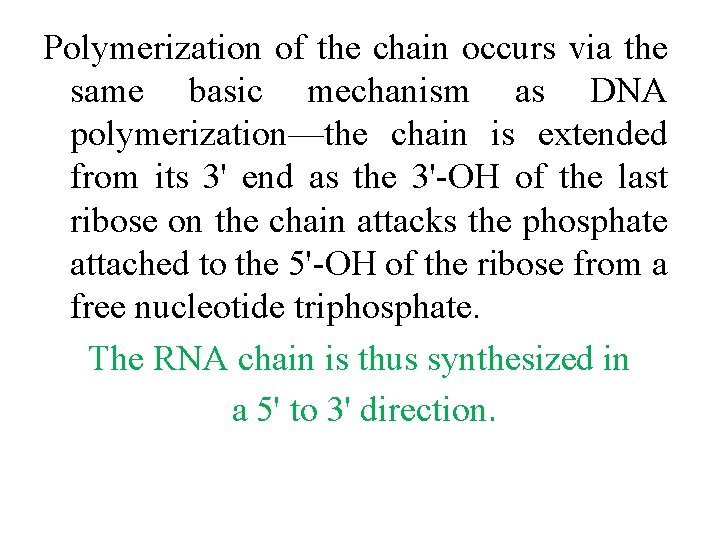 Polymerization of the chain occurs via the same basic mechanism as DNA polymerization—the chain is extended from its 3' end as the 3'-OH of the last ribose on the chain attacks the phosphate attached to the 5'-OH of the ribose from a free nucleotide triphosphate.

The RNA chain is thus synthesized in a 5' to 3' direction.